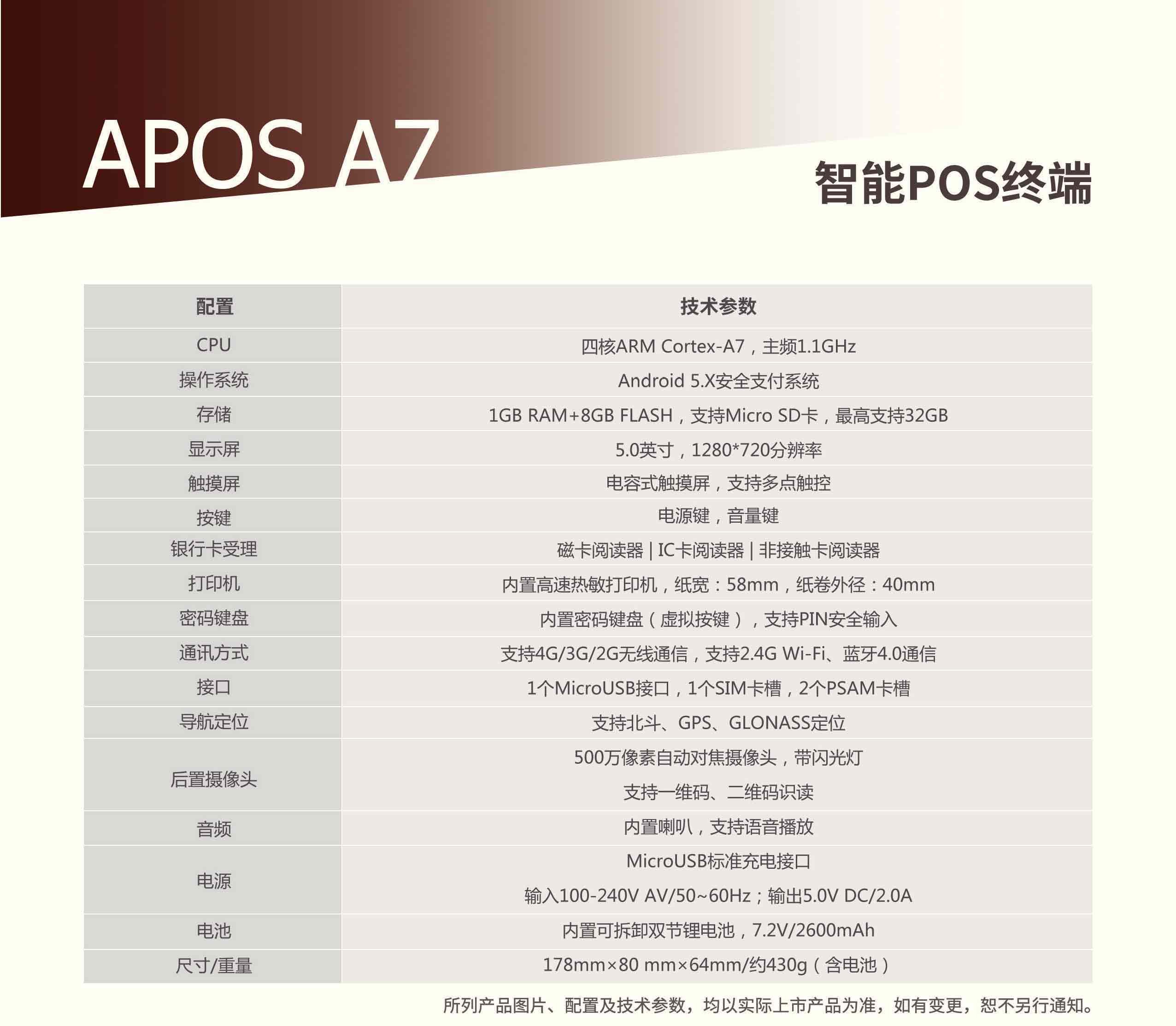 APOS A7

智能POS终端

| 配置 | 技术参数 |
|---|---|
| CPU | 四核ARM Cortex-A7，主频1.1GHz |
| 操作系统 | Android 5.X安全支付系统 |
| 存储 | 1GB RAM+8GB FLASH，支持Micro SD卡，最高支持32GB |
| 显示屏 | 5.0英寸，1280*720分辨率 |
| 触摸屏 | 电容式触摸屏，支持多点触控 |
| 按键 | 电源键，音量键 |
| 银行卡受理 | 磁卡阅读器 \| IC卡阅读器 \| 非接触卡阅读器 |
| 打印机 | 内置高速热敏打印机，纸宽：58mm，纸卷外径：40mm |
| 密码键盘 | 内置密码键盘（虚拟按键），支持PIN安全输入 |
| 通讯方式 | 支持4G/3G/2G无线通信，支持2.4G Wi-Fi、蓝牙4.0通信 |
| 接口 | 1个MicroUSB接口，1个SIM卡槽，2个PSAM卡槽 |
| 导航定位 | 支持北斗、GPS、GLONASS定位 |
| 后置摄像头 | 500万像素自动对焦摄像头，带闪光灯 支持一维码、二维码识读 |
| 音频 | 内置喇叭，支持语音播放 |
| 电源 | MicroUSB标准充电接口 输入100-240V AV/50~60Hz；输出5.0V DC/2.0A |
| 电池 | 内置可拆卸双节锂电池，7.2V/2600mAh |
| 尺寸/重量 | 178mm×80 mm×64mm/约430g（含电池） |

所列产品图片、配置及技术参数，均以实际上市产品为准，如有变更，恕不另行通知。